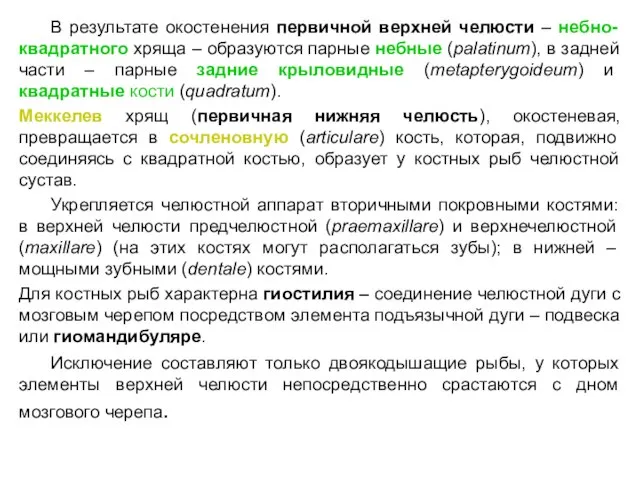 В результате окостенения первичной верхней челюсти – небно-квадратного хряща – образуются парные небные (palatinum), в задней части – парные задние крыловидные (metapterygoideum) и квадратные кости (quadratum).

Меккелев хрящ (первичная нижняя челюсть), окостеневая, превращается в сочленовную (articulare) кость, которая, подвижно соединяясь с квадратной костью, образует у костных рыб челюстной сустав.

Укрепляется челюстной аппарат вторичными покровными костями: в верхней челюсти предчелюстной (praemaxillare) и верхнечелюстной (maxillare) (на этих костях могут располагаться зубы); в нижней – мощными зубными (dentale) костями.

Для костных рыб характерна гиостилия – соединение челюстной дуги с мозговым черепом посредством элемента подъязычной дуги – подвеска или гиомандибуляре.

Исключение составляют только двоякодышащие рыбы, у которых элементы верхней челюсти непосредственно срастаются с дном мозгового черепа.